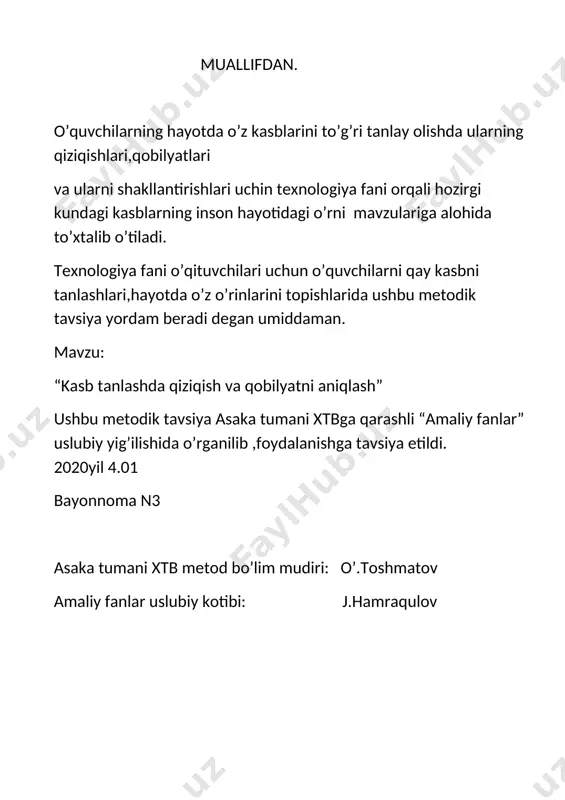 MUALLIFDAN.

O’quvchilarning hayotda o’z kasblarini to’g’ri tanlay olishda ularning qiziqishlari,qobilyatlari

va ularni shakllantirishlari uchin texnologiya fani orqali hozirgi kundagi kasblarning inson hayotidagi o’rni mavzulariga alohida to’xtalib o’tiladi.

Texnologiya fani o’qituvchilari uchun o’quvchilarni qay kasbni tanlashlari,hayotda o’z o’rinlarini topishlarida ushbu metodik tavsiya yordam beradi degan umiddaman.

Mavzu:

“Kasb tanlashda qiziqish va qobilyatni aniqlash”

Ushbu metodik tavsiya Asaka tumani XTBga qarashli “Amaliy fanlar” uslubiy yig’ilishida o’rganilib ,foydalanishga tavsiya etildi.
2020yil 4.01

Bayonnoma N3

Asaka tumani XTB metod bo’lim mudiri: O’.Toshmatov

Amaliy fanlar uslubiy kotibi: J.Hamraqulov

FaylHub.uz